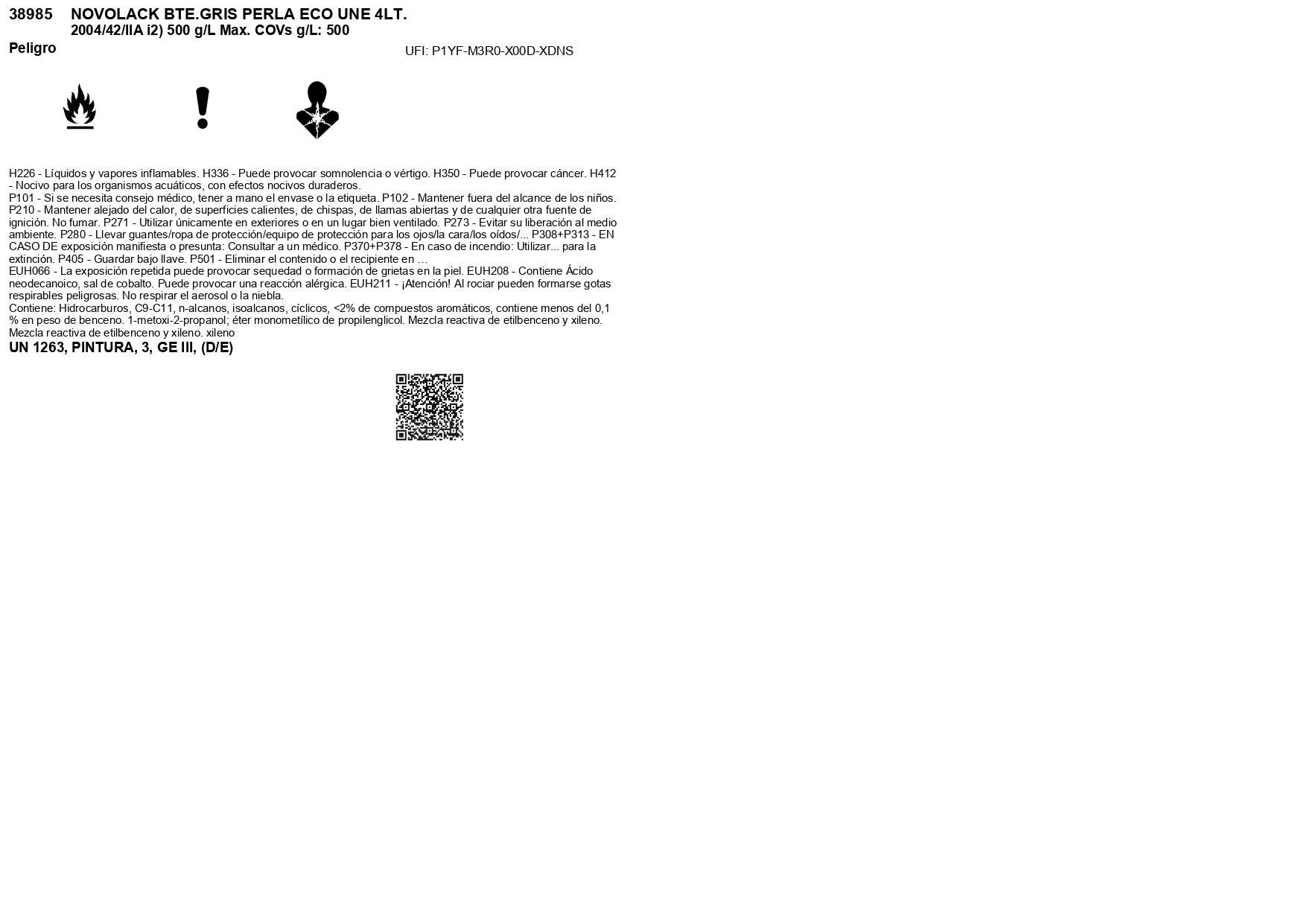 38985 NOVOLACK BTE.GRIS PERLA ECO UNE 4LT.
2004/42/IIA i2) 500 g/L Max. COVs g/L: 500

Peligro

UFI: P1YF-M3R0-X00D-XDNS

H226 - Líquidos y vapores inflamables. H336 - Puede provocar somnolencia o vértigo. H350 - Puede provocar cáncer. H412 - Nocivo para los organismos acuáticos, con efectos nocivos duraderos.

P101 - Si se necesita consejo médico, tener a mano el envase o la etiqueta. P102 - Mantener fuera del alcance de los niños. P210 - Mantener alejado del calor, de superficies calientes, de chispas, de llamas abiertas y de cualquier otra fuente de ignición. No fumar. P271 - Utilizar únicamente en exteriores o en un lugar bien ventilado. P273 - Evitar su liberación al medio ambiente. P280 - Llevar guantes/ropa de protección/equipo de protección para los ojos/la cara/los oídos/... P308+P313 - EN CASO DE exposición manifiesta o presunta: Consultar a un médico. P370+P378 - En caso de incendio: Utilizar... para la extinción. P405 - Guardar bajo llave. P501 - Eliminar el contenido o el recipiente en ...

EUH066 - La exposición repetida puede provocar sequedad o formación de grietas en la piel. EUH208 - Contiene Ácido neodecanoico, sal de cobalto. Puede provocar una reacción alérgica. EUH211 - ¡Atención! Al rociar pueden formarse gotas respirables peligrosas. No respirar el aerosol o la niebla.

Contiene: Hidrocarburos, C9-C11, n-alcanos, isoalcanos, cíclicos, <2% de compuestos aromáticos, contiene menos del 0,1 % en peso de benceno. 1-metoxi-2-propanol; éter monometílico de propilenglicol. Mezcla reactiva de etilbenceno y xileno. Mezcla reactiva de etilbenceno y xileno. xileno

UN 1263, PINTURA, 3, GE III, (D/E)